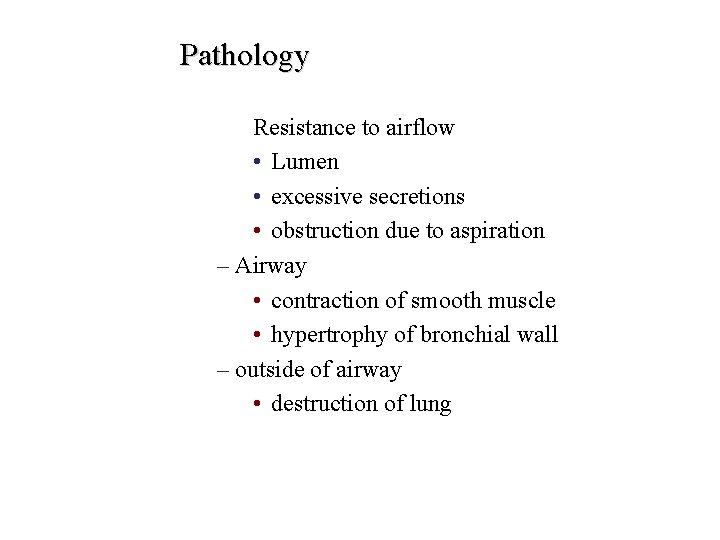 Pathology

Resistance to airflow

• Lumen
• excessive secretions
• obstruction due to aspiration

– Airway

• contraction of smooth muscle
• hypertrophy of bronchial wall

– outside of airway

• destruction of lung